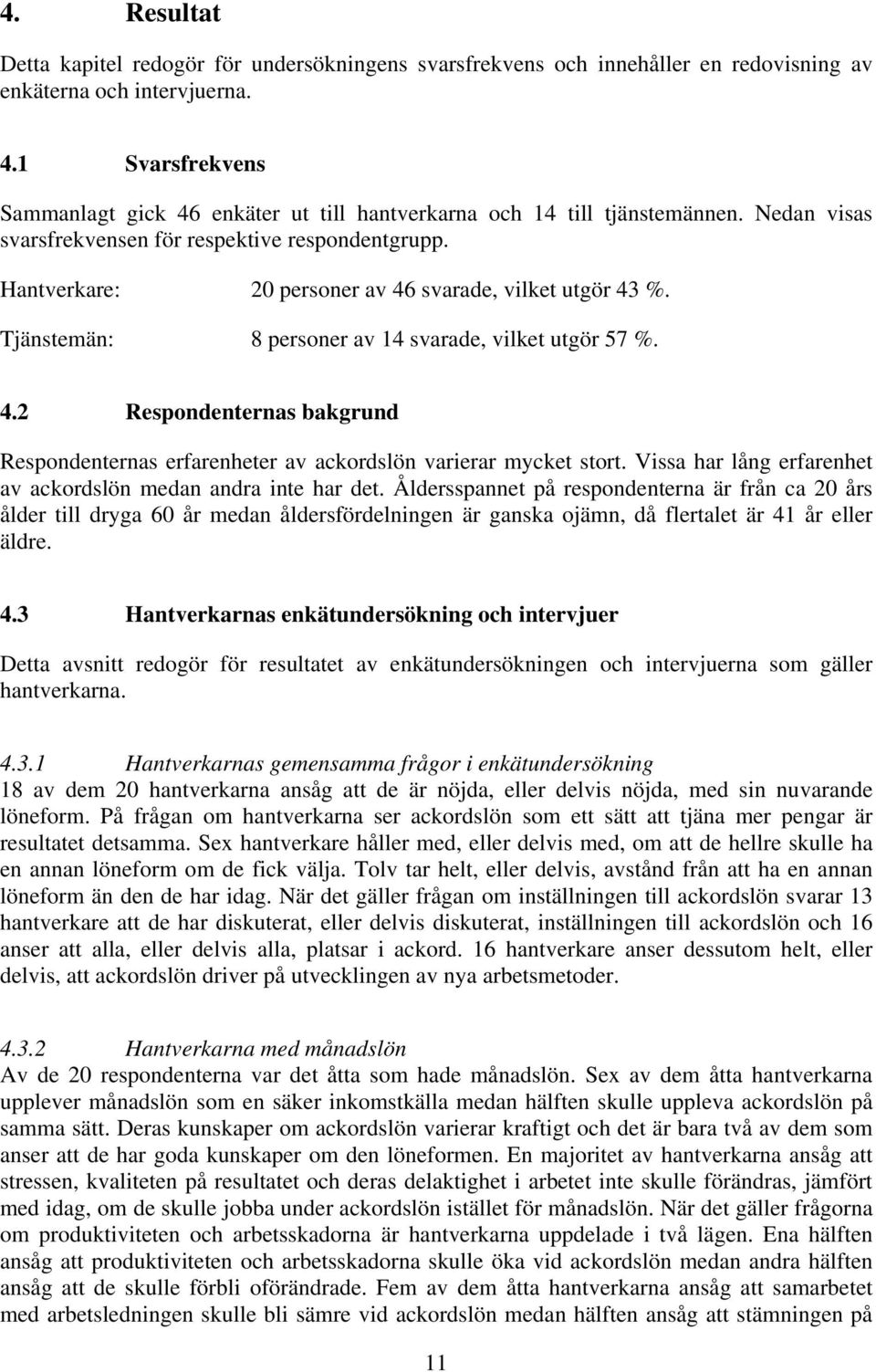 4. Resultat

Detta kapitel redogör för undersökningens svarsfrekvens och innehåller en redovisning av enkäterna och intervjuerna.

4.1 Svarsfrekvens

Sammanlagt gick 46 enkäter ut till hantverkarna och 14 till tjänstemännen. Nedan visas svarsfrekvensen för respektive respondentgrupp.

Hantverkare: 20 personer av 46 svarade, vilket utgör 43 %.

Tjänstemän: 8 personer av 14 svarade, vilket utgör 57 %.

4.2 Respondenternas bakgrund

Respondenternas erfarenheter av ackordslön varierar mycket stort. Vissa har lång erfarenhet av ackordslön medan andra inte har det. Åldersspannet på respondenterna är från ca 20 års ålder till dryga 60 år medan åldersfördelningen är ganska ojämn, då flertalet är 41 år eller äldre.

4.3 Hantverkarnas enkätundersökning och intervjuer

Detta avsnitt redogör för resultatet av enkätundersökningen och intervjuerna som gäller hantverkarna.

4.3.1 Hantverkarnas gemensamma frågor i enkätundersökning
18 av dem 20 hantverkarna ansåg att de är nöjda, eller delvis nöjda, med sin nuvarande löneform. På frågan om hantverkarna ser ackordslön som ett sätt att tjäna mer pengar är resultatet detsamma. Sex hantverkare håller med, eller delvis med, om att de hellre skulle ha en annan löneform om de fick välja. Tolv tar helt, eller delvis, avstånd från att ha en annan löneform än den de har idag. När det gäller frågan om inställningen till ackordslön svarar 13 hantverkare att de har diskuterat, eller delvis diskuterat, inställningen till ackordslön och 16 anser att alla, eller delvis alla, platsar i ackord. 16 hantverkare anser dessutom helt, eller delvis, att ackordslön driver på utvecklingen av nya arbetsmetoder.

4.3.2 Hantverkarna med månadslön
Av de 20 respondenterna var det åtta som hade månadslön. Sex av dem åtta hantverkarna upplever månadslön som en säker inkomstkälla medan hälften skulle uppleva ackordslön på samma sätt. Deras kunskaper om ackordslön varierar kraftigt och det är bara två av dem som anser att de har goda kunskaper om den löneformen. En majoritet av hantverkarna ansåg att stressen, kvaliteten på resultatet och deras delaktighet i arbetet inte skulle förändras, jämfört med idag, om de skulle jobba under ackordslön istället för månadslön. När det gäller frågorna om produktiviteten och arbetsskadorna är hantverkarna uppdelade i två lägen. Ena hälften ansåg att produktiviteten och arbetsskadorna skulle öka vid ackordslön medan andra hälften ansåg att de skulle förbli oförändrade. Fem av dem åtta hantverkarna ansåg att samarbetet med arbetsledningen skulle bli sämre vid ackordslön medan hälften ansåg att stämningen på

11